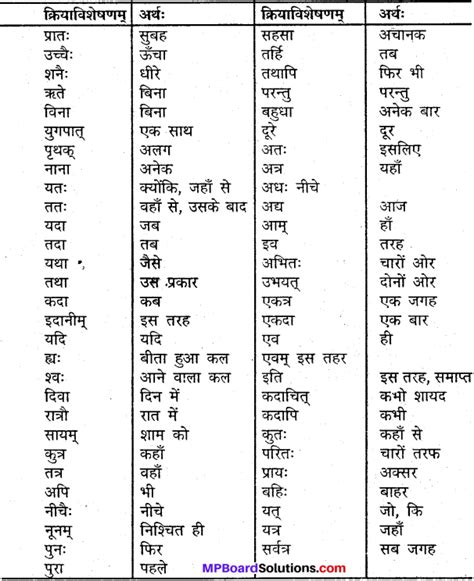 | क्रियाविशेषणम् | अर्थः | क्रियाविशेषणम् | अर्थः |
|---|---|---|---|
| प्रातः | सुबह | सहसा | अचानक |
| उच्चैः | ऊँचा | तर्हि | तब |
| शनैः | धीरे | तथापि | फिर भी |
| ऋते | बिना | परन्तु | परन्तु |
| विना | बिना | बहुधा | अनेक बार |
| युगपात् | एक साथ | दूरे | दूर |
| पृथक् | अलग | अतः | इसलिए |
| नाना | अनेक | अत्र | यहाँ |
| यतः | क्योंकि, जहाँ से | अधः नीचे | |
| ततः | वहाँ से, उसके बाद | अद्य | आज |
| यदा | जब | आम् | हाँ |
| तदा | तब | इव | तरह |
| यथा | जैसे | अभितः | चारों ओर |
| तथा | उस प्रकार | उभयत् | दोनों ओर |
| कदा | कब | एकत्र | एक जगह |
| इदानीम् | इस तरह | एकदा | एक बार |
| यदि | यदि | एव | ही |
| ह्यः | बीता हुआ कल | एवम् इस तहर | |
| श्वः | आने वाला कल | इति | इस तरह, समाप्त |
| दिवा | दिन में | कदाचित् | कभो शायद |
| रात्रौ | रात में | कदापि | कभी |
| सायम् | शाम को | कुतः | कहाँ से |
| कुत्र | कहाँ | परितः | चारों तरफ |
| तत्र | वहाँ | प्रायः | अक्सर |
| अपि | भी | बहिः | बाहर |
| नीचैः | नीचे | यत् | जो, कि |
| नूनम् | निश्चित ही | यत्र | जहाँ |
| पुनः | फिर | सर्वत्र | सब जगह |
| पुरा | पहले | | |

MPBoardSolutions.com